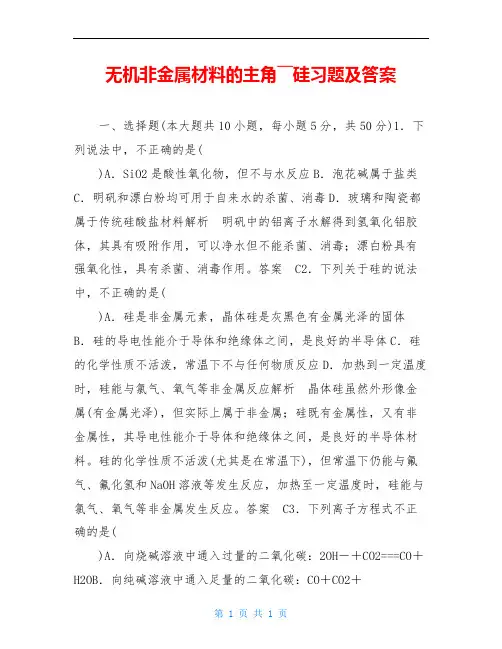 无机非金属材料的主角¯硅习题及答案

一、选择题(本大题共10小题，每小题5分，共50分)1. 下列说法中，不正确的是(

)A. SiO2是酸性氧化物，但不与水反应B. 泡花碱属于盐类C. 明矾和漂白粉均可用于自来水的杀菌、消毒D. 玻璃和陶瓷都属于传统硅酸盐材料解析　明矾中的铝离子水解得到氢氧化铝胶体，其具有吸附作用，可以净水但不能杀菌、消毒；漂白粉具有强氧化性，具有杀菌、消毒作用。答案　C2. 下列关于硅的说法中，不正确的是(

)A. 硅是非金属元素，晶体硅是灰黑色有金属光泽的固体B. 硅的导电性能介于导体和绝缘体之间，是良好的半导体C. 硅的化学性质不活泼，常温下不与任何物质反应D. 加热到一定温度时，硅能与氯气、氧气等非金属反应解析　晶体硅虽然外形像金属(有金属光泽)，但实际上属于非金属；硅既有金属性，又有非金属性，其导电性能介于导体和绝缘体之间，是良好的半导体材料。硅的化学性质不活泼(尤其是在常温下)，但常温下仍能与氟气、氟化氢和NaOH溶液等发生反应，加热至一定温度时，硅能与氯气、氧气等非金属发生反应。答案　C3. 下列离子方程式不正确的是(

)A. 向烧碱溶液中通入过量的二氧化碳：2OH－＋CO2===CO＋H2OB. 向纯碱溶液中通入足量的二氧化碳：CO＋CO2＋

第 1 页 共 1 页